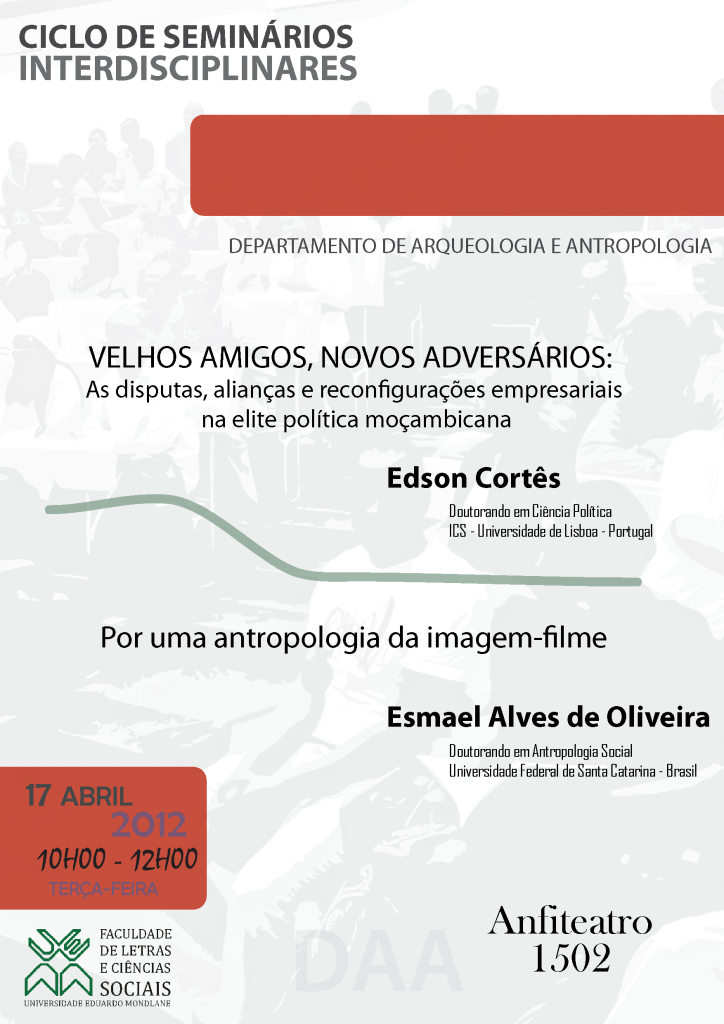 CICLO DE SEMINÁRIOS
INTERDISCIPLINARES

DEPARTAMENTO DE ARQUEOLOGIA E ANTROPOLOGIA

VELHOS AMIGOS, NOVOS ADVERSÁRIOS:
As disputas, alianças e reconfigurações empresariais na elite política moçambicana

Edson Cortês
Doutorando em Ciência Política
ICS - Universidade de Lisboa - Portugal

Por uma antropologia da imagem-filme

Esmael Alves de Oliveira
Doutorando em Antropologia Social
Universidade Federal de Santa Catarina - Brasil

17 ABRIL
2012
10H00 - 12H00
TERÇA-FEIRA

FACULDADE
DE LETRAS
E CIÊNCIAS
SOCIAIS
UNIVERSIDADE EDUARDO MONDLANE

DAA

Anfiteatro
1502